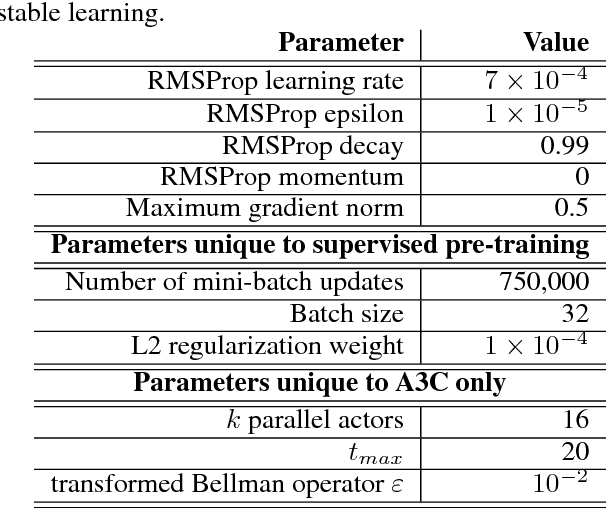 stable learning.

| Parameter | Value |
|---|---|
| RMSProp learning rate | $7 \times 10^{-4}$ |
| RMSProp epsilon | $1 \times 10^{-5}$ |
| RMSProp decay | 0.99 |
| RMSProp momentum | 0 |
| Maximum gradient norm | 0.5 |
| **Parameters unique to supervised pre-training** | |
| Number of mini-batch updates | 750,000 |
| Batch size | 32 |
| L2 regularization weight | $1 \times 10^{-4}$ |
| **Parameters unique to A3C only** | |
| $k$ parallel actors | 16 |
| $t_{max}$ | 20 |
| transformed Bellman operator $\varepsilon$ | $10^{-2}$ |